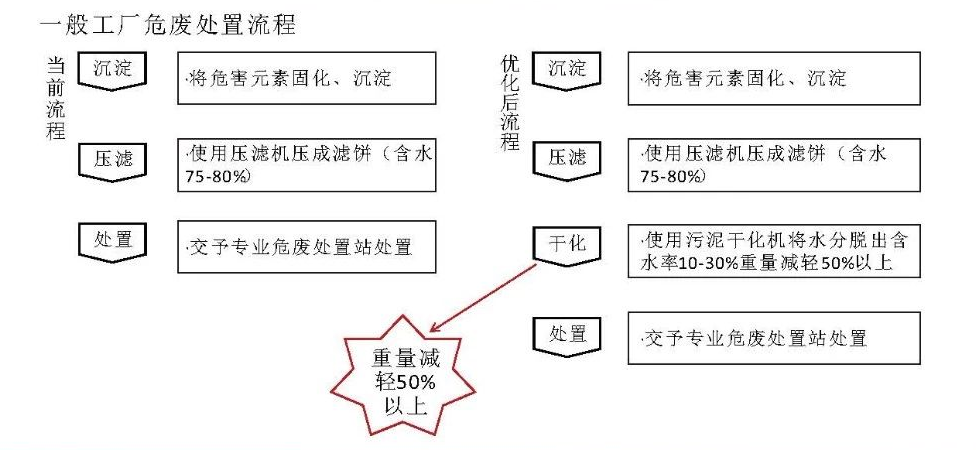 一般工厂危废处置流程

当前流程

沉淀

·将危害元素固化、沉淀

压滤

·使用压滤机压成滤饼（含水75-80%）

处置

·交予专业危废处置站处置

优化后流程

沉淀

·将危害元素固化、沉淀

压滤

·使用压滤机压成滤饼（含水75-80%）

干化

·使用污泥干化机将水分脱出含水率10-30%重量减轻50%以上

处置

·交予专业危废处置站处置

重量减轻50%以上